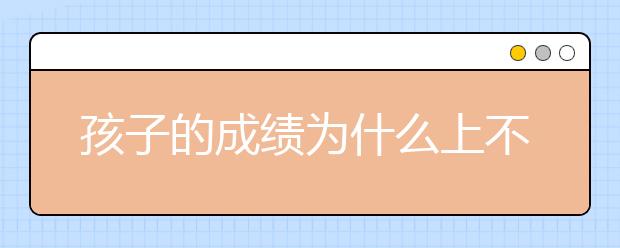 孩子的成绩为什么上不